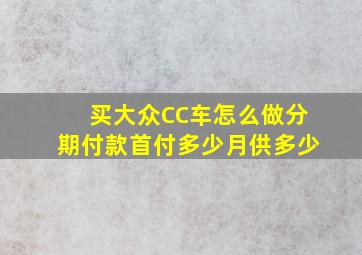 买大众CC车怎么做分期付款首付多少月供多少